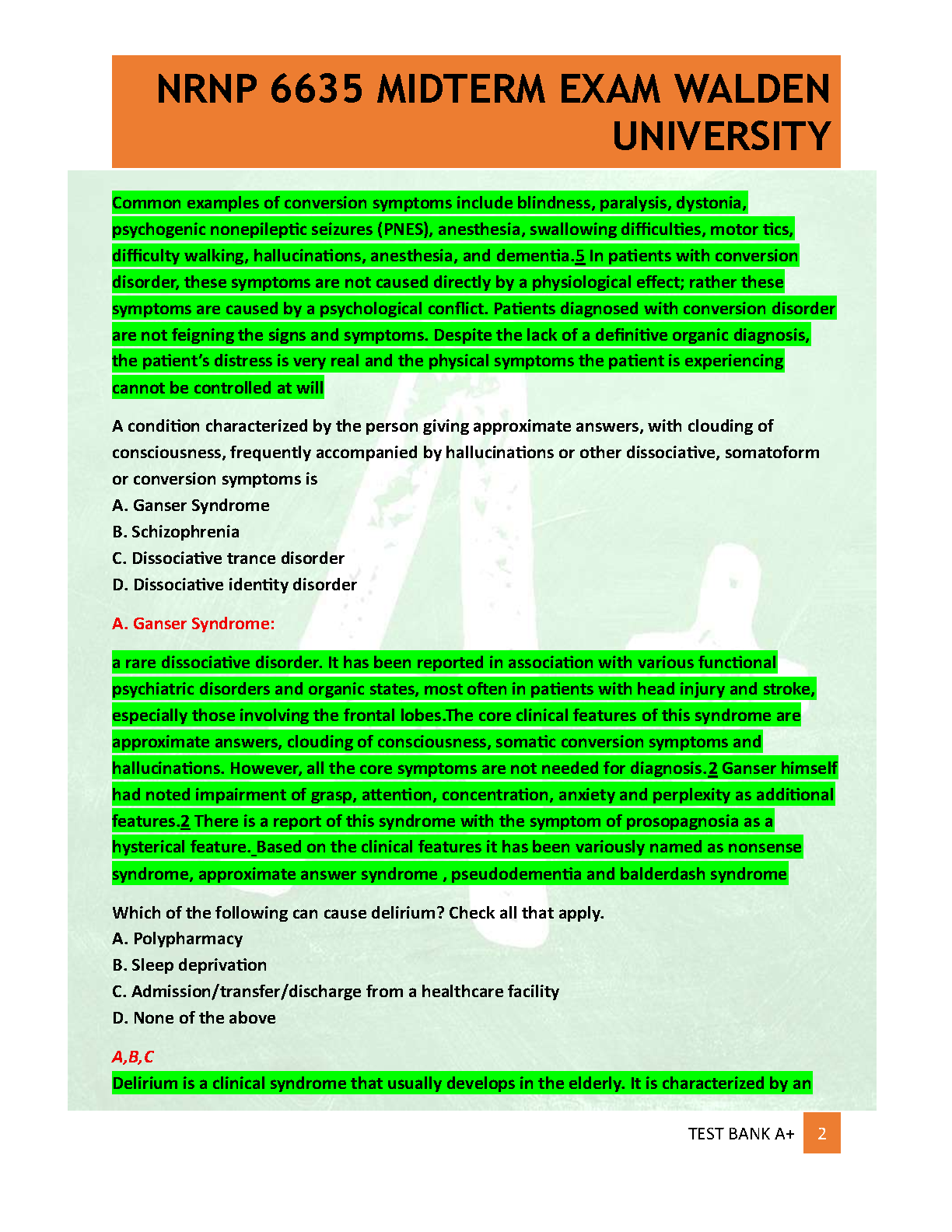 NRNP 6635 MIDTERM EXAM WALDEN UNIVERSITY

Common examples of conversion symptoms include blindness, paralysis, dystonia, psychogenic nonepileptic seizures (PNES), anesthesia, swallowing difficulties, motor tics, difficulty walking, hallucinations, anesthesia, and dementia.5 In patients with conversion disorder, these symptoms are not caused directly by a physiological effect; rather these symptoms are caused by a psychological conflict. Patients diagnosed with conversion disorder are not feigning the signs and symptoms. Despite the lack of a definitive organic diagnosis, the patient's distress is very real and the physical symptoms the patient is experiencing cannot be controlled at will

A condition characterized by the person giving approximate answers, with clouding of consciousness, frequently accompanied by hallucinations or other dissociative, somatoform or conversion symptoms is
A. Ganser Syndrome
B. Schizophrenia
C. Dissociative trance disorder
D. Dissociative identity disorder

A. Ganser Syndrome:

a rare dissociative disorder. It has been reported in association with various functional psychiatric disorders and organic states, most often in patients with head injury and stroke, especially those involving the frontal lobes.The core clinical features of this syndrome are approximate answers, clouding of consciousness, somatic conversion symptoms and hallucinations. However, all the core symptoms are not needed for diagnosis.2 Ganser himself had noted impairment of grasp, attention, concentration, anxiety and perplexity as additional features.2 There is a report of this syndrome with the symptom of prosopagnosia as a hysterical feature. Based on the clinical features it has been variously named as nonsense syndrome, approximate answer syndrome , pseudodementia and balderdash syndrome

Which of the following can cause delirium? Check all that apply.
A. Polypharmacy
B. Sleep deprivation
C. Admission/transfer/discharge from a healthcare facility
D. None of the above

A,B,C
Delirium is a clinical syndrome that usually develops in the elderly. It is characterized by an

TEST BANK A+ 2